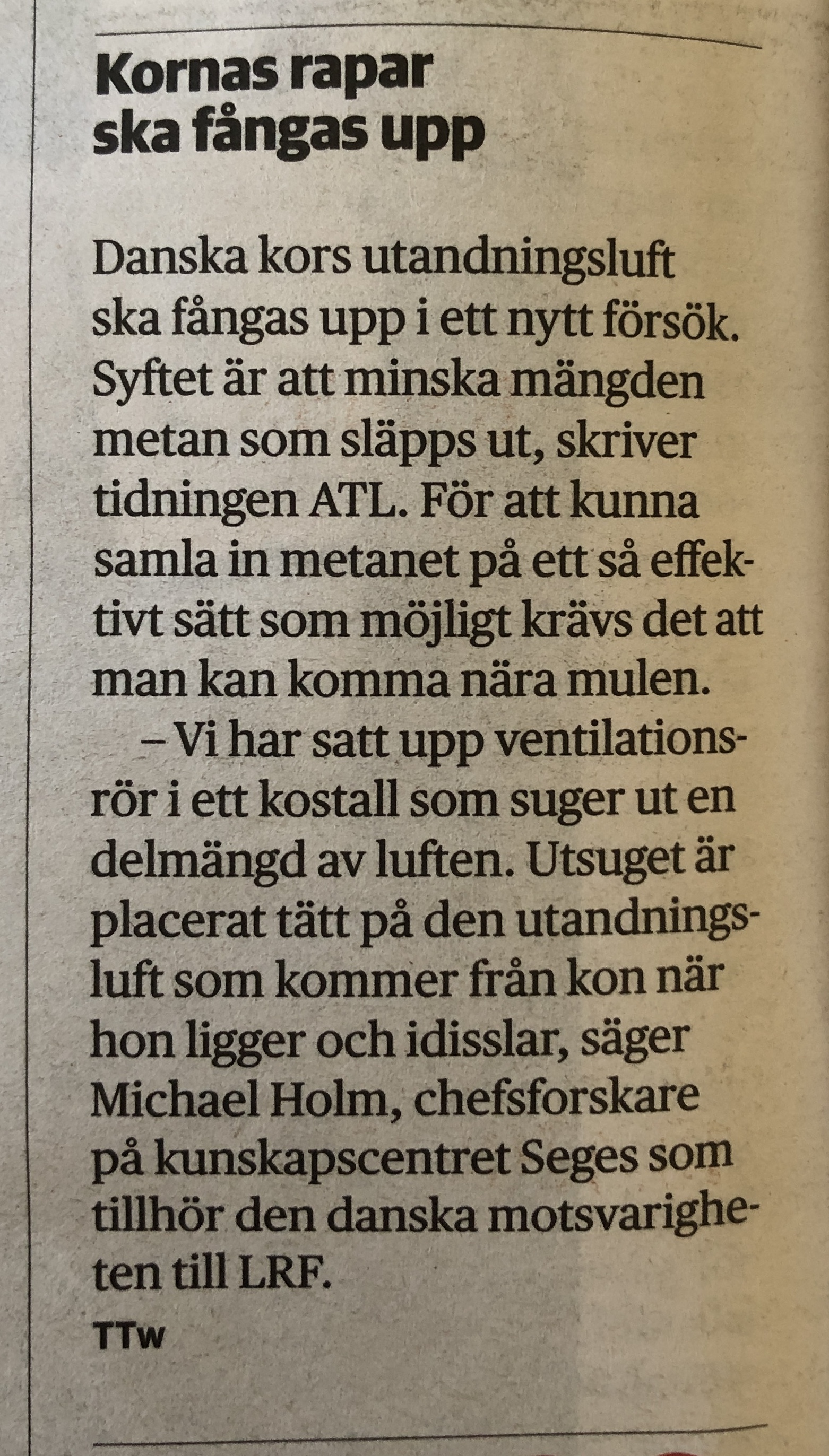 Kornas rapar ska fångas upp

Danska kors utandningsluft ska fångas upp i ett nytt försök. Syftet är att minska mängden metan som släpps ut, skriver tidningen ATL. För att kunna samla in metanet på ett så effektivt sätt som möjligt krävs det att man kan komma nära mulen.

– Vi har satt upp ventilationsrör i ett kostall som suger ut en delmängd av luften. Utsuget är placerat tätt på den utandningsluft som kommer från kon när hon ligger och idisslar, säger Michael Holm, chefsforskare på kunskapscentret Seges som tillhör den danska motsvarigheten till LRF.

TTw